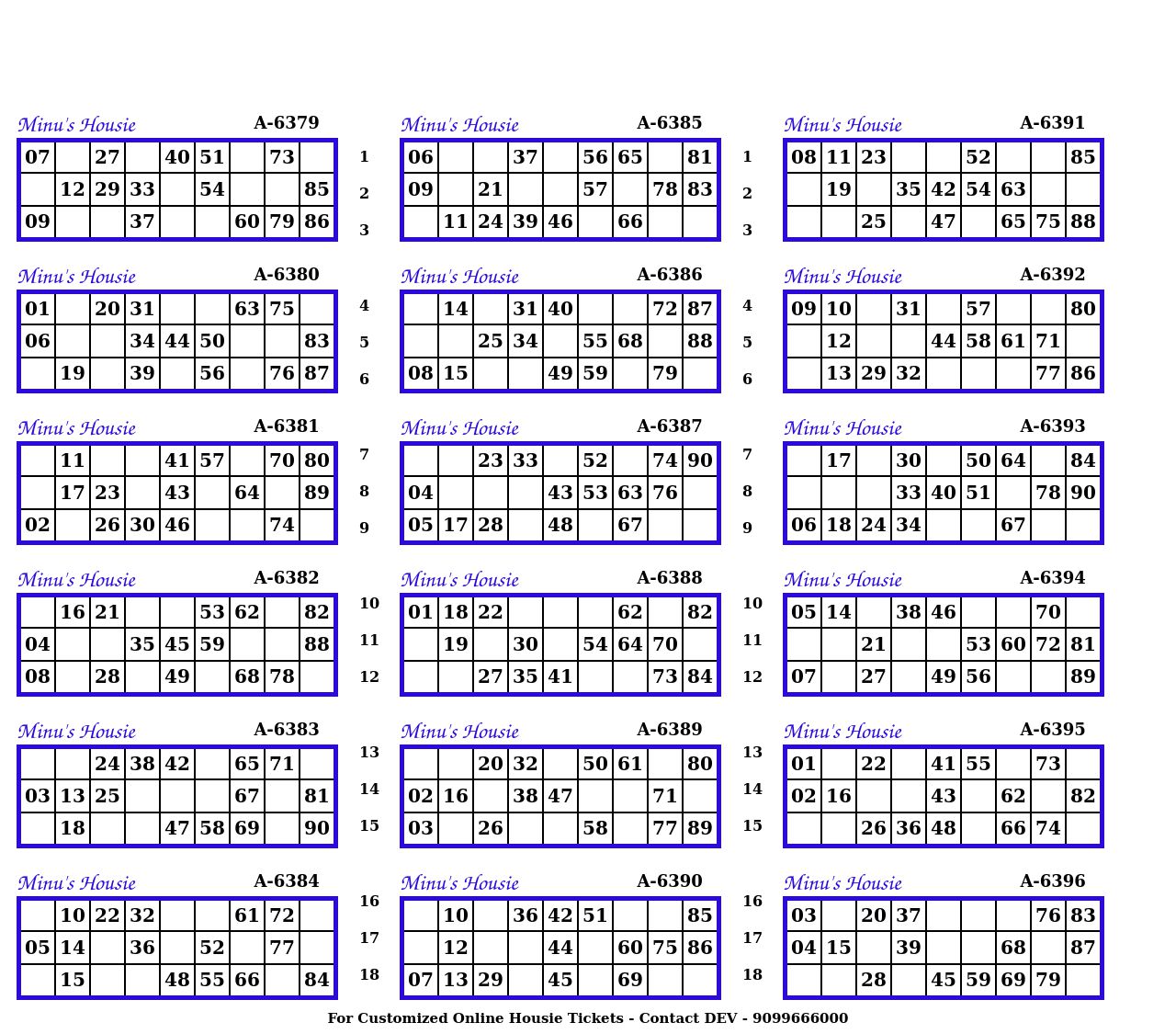 Minu's Housie A-6379

| 07 | | 27 | | 40 | 51 | | 73 | |
|---|---|---|---|---|---|---|---|---|
| | 12 | 29 | 33 | | 54 | | | 85 |
| 09 | | | 37 | | | 60 | 79 | 86 |

Minu's Housie A-6380

| 01 | | 20 | 31 | | | 63 | 75 | |
|---|---|---|---|---|---|---|---|---|
| 06 | | | 34 | 44 | 50 | | | 83 |
| | 19 | | 39 | | 56 | | 76 | 87 |

Minu's Housie A-6381

| | 11 | | | 41 | 57 | | 70 | 80 |
|---|---|---|---|---|---|---|---|---|
| | 17 | 23 | | 43 | | 64 | | 89 |
| 02 | | 26 | 30 | 46 | | | 74 | |

Minu's Housie A-6382

| | 16 | 21 | | | 53 | 62 | | 82 |
|---|---|---|---|---|---|---|---|---|
| 04 | | | 35 | 45 | 59 | | | 88 |
| 08 | | 28 | | 49 | | 68 | 78 | |

Minu's Housie A-6383

| | | 24 | 38 | 42 | | 65 | 71 | |
|---|---|---|---|---|---|---|---|---|
| 03 | 13 | 25 | | | | 67 | | 81 |
| | 18 | | | 47 | 58 | 69 | | 90 |

Minu's Housie A-6384

| | 10 | 22 | 32 | | | 61 | 72 | |
|---|---|---|---|---|---|---|---|---|
| 05 | 14 | | 36 | | 52 | | 77 | |
| | 15 | | | 48 | 55 | 66 | | 84 |

1
2
3
4
5
6
7
8
9
10
11
12
13
14
15
16
17
18

Minu's Housie A-6385

| 06 | | | 37 | | 56 | 65 | | 81 |
|---|---|---|---|---|---|---|---|---|
| 09 | | 21 | | | 57 | | 78 | 83 |
| | 11 | 24 | 39 | 46 | | 66 | | |

Minu's Housie A-6386

| | 14 | | 31 | 40 | | | 72 | 87 |
|---|---|---|---|---|---|---|---|---|
| | | 25 | 34 | | 55 | 68 | | 88 |
| 08 | 15 | | | 49 | 59 | | 79 | |

Minu's Housie A-6387

| | | 23 | 33 | | 52 | | 74 | 90 |
|---|---|---|---|---|---|---|---|---|
| 04 | | | | 43 | 53 | 63 | 76 | |
| 05 | 17 | 28 | | 48 | | 67 | | |

Minu's Housie A-6388

| 01 | 18 | 22 | | | | 62 | | 82 |
|---|---|---|---|---|---|---|---|---|
| | 19 | | 30 | | 54 | 64 | 70 | |
| | | 27 | 35 | 41 | | | 73 | 84 |

Minu's Housie A-6389

| | | 20 | 32 | | 50 | 61 | | 80 |
|---|---|---|---|---|---|---|---|---|
| 02 | 16 | | 38 | 47 | | | 71 | |
| 03 | | 26 | | | 58 | | 77 | 89 |

Minu's Housie A-6390

| | 10 | | 36 | 42 | 51 | | | 85 |
|---|---|---|---|---|---|---|---|---|
| | 12 | | | 44 | | 60 | 75 | 86 |
| 07 | 13 | 29 | | 45 | | 69 | | |

1
2
3
4
5
6
7
8
9
10
11
12
13
14
15
16
17
18

Minu's Housie A-6391

| 08 | 11 | 23 | | | 52 | | | 85 |
|---|---|---|---|---|---|---|---|---|
| | 19 | | 35 | 42 | 54 | 63 | | |
| | | 25 | | 47 | | 65 | 75 | 88 |

Minu's Housie A-6392

| 09 | 10 | | 31 | | 57 | | | 80 |
|---|---|---|---|---|---|---|---|---|
| | 12 | | | 44 | 58 | 61 | 71 | |
| | 13 | 29 | 32 | | | | 77 | 86 |

Minu's Housie A-6393

| | 17 | | 30 | | 50 | 64 | | 84 |
|---|---|---|---|---|---|---|---|---|
| | | | 33 | 40 | 51 | | 78 | 90 |
| 06 | 18 | 24 | 34 | | | 67 | | |

Minu's Housie A-6394

| 05 | 14 | | 38 | 46 | | | 70 | |
|---|---|---|---|---|---|---|---|---|
| | | 21 | | | 53 | 60 | 72 | 81 |
| 07 | | 27 | | 49 | 56 | | | 89 |

Minu's Housie A-6395

| 01 | | 22 | | 41 | 55 | | 73 | |
|---|---|---|---|---|---|---|---|---|
| 02 | 16 | | | 43 | | 62 | | 82 |
| | | 26 | 36 | 48 | | 66 | 74 | |

Minu's Housie A-6396

| 03 | | 20 | 37 | | | | 76 | 83 |
|---|---|---|---|---|---|---|---|---|
| 04 | 15 | | 39 | | | 68 | | 87 |
| | | 28 | | 45 | 59 | 69 | 79 | |

For Customized Online Housie Tickets - Contact DEV - 9099666000